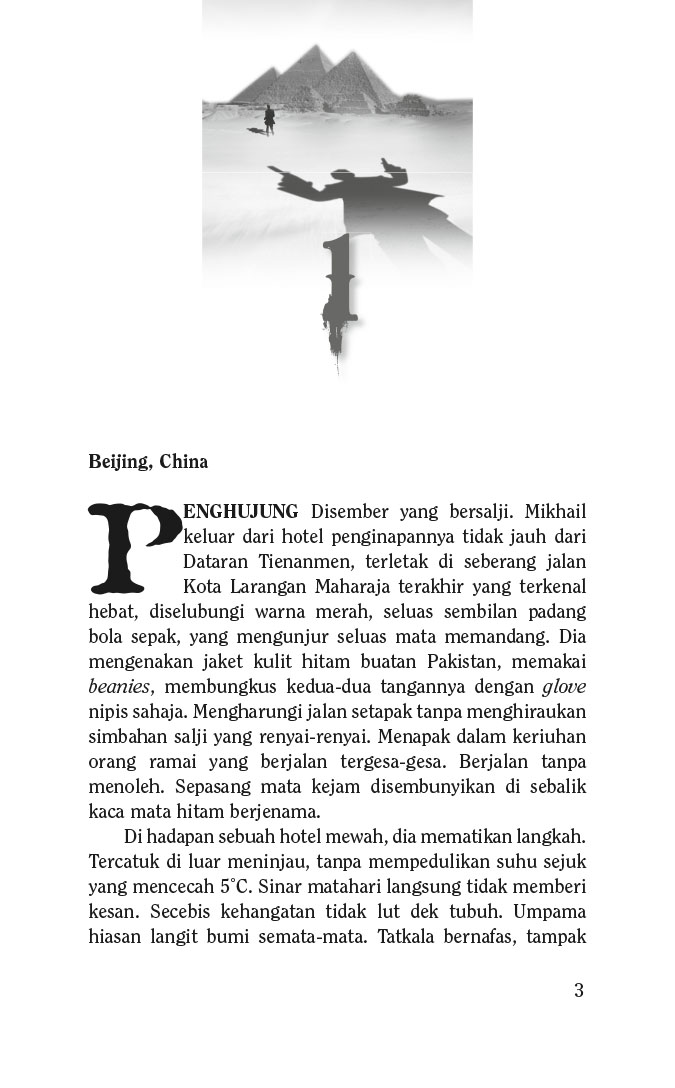 1

Beijing, China

PENGHUJUNG Disember yang bersalji. Mikhail keluar dari hotel penginapannya tidak jauh dari Dataran Tienanmen, terletak di seberang jalan Kota Larangan Maharaja terakhir yang terkenal hebat, diselubungi warna merah, seluas sembilan padang bola sepak, yang mengunjur seluas mata memandang. Dia mengenakan jaket kulit hitam buatan Pakistan, memakai beanies, membungkus kedua-dua tangannya dengan glove nipis sahaja. Mengharungi jalan setapak tanpa menghiraukan simbahan salji yang renyai-renyai. Menapak dalam keriuhan orang ramai yang berjalan tergesa-gesa. Berjalan tanpa menoleh. Sepasang mata kejam disembunyikan di sebalik kaca mata hitam berjenama.

Di hadapan sebuah hotel mewah, dia mematikan langkah. Tercatuk di luar meninjau, tanpa mempedulikan suhu sejuk yang mencecah 5°C. Sinar matahari langsung tidak memberi kesan. Secebis kehangatan tidak lut dek tubuh. Umpama hiasan langit bumi semata-mata. Tatkala bernafas, tampak

3